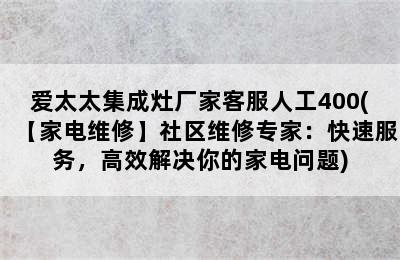 爱太太集成灶厂家客服人工400(【家电维修】社区维修专家：快速服务，高效解决你的家电问题)